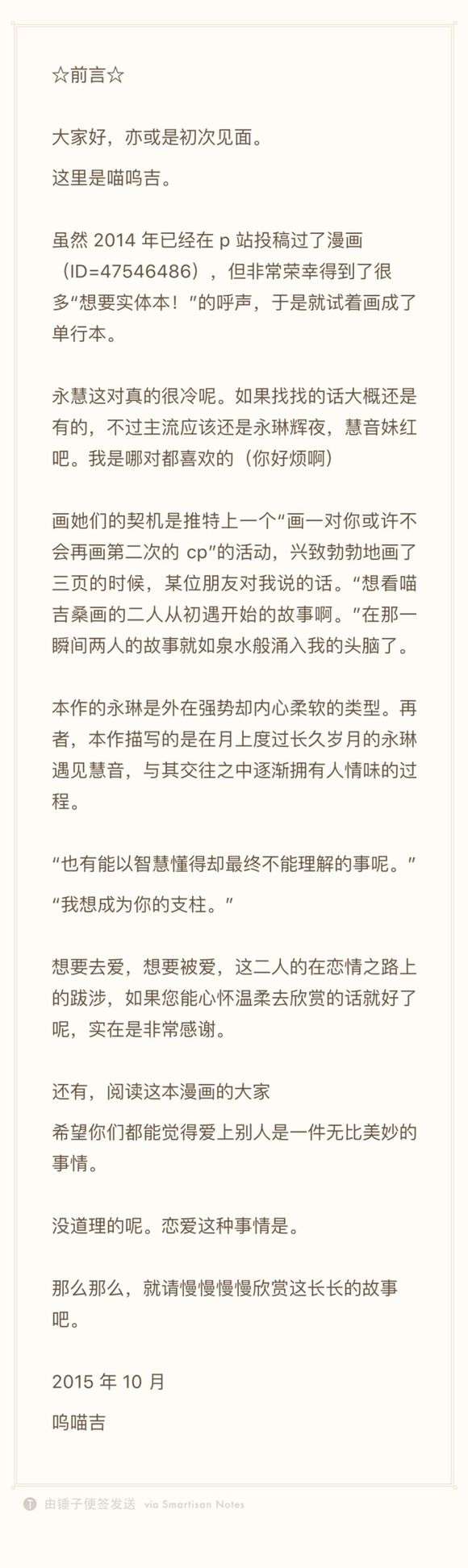 ☆前言☆

大家好，亦或是初次见面。

这里是喵呜吉。

虽然 2014 年已经在 p 站投稿过了漫画（ID=47546486），但非常荣幸得到了很多“想要实体本！”的呼声，于是就试着画成了单行本。

永慧这对真的很冷呢。如果找找的话大概还是有的，不过主流应该还是永琳辉夜，慧音妹红吧。我是哪对都喜欢的（你好烦啊）

画她们的契机是推特上一个“画一对你或许不会再画第二次的 cp”的活动，兴致勃勃地画了三页的时候，某位朋友对我说的话。“想看喵吉桑画的二人从初遇开始的故事啊。”在那一瞬间两人的故事就如泉水般涌入我的头脑了。

本作的永琳是外在强势却内心柔软的类型。再者，本作描写的是在月上度过长久岁月的永琳遇见慧音，与其交往之中逐渐拥有人情味的过程。

“也有能以智慧懂得却最终不能理解的事呢。”

“我想成为你的支柱。”

想要去爱，想要被爱，这二人的在恋情之路上的跋涉，如果您能心怀温柔去欣赏的话就好了呢，实在是非常感谢。

还有，阅读这本漫画的大家

希望你们都能觉得爱上别人是一件无比美妙的事情。

没道理的呢。恋爱这种事情是。

那么那么，就请慢慢慢慢欣赏这长长的故事吧。

2015 年 10 月

呜喵吉

由锤子便签发送 via Smartisan Notes